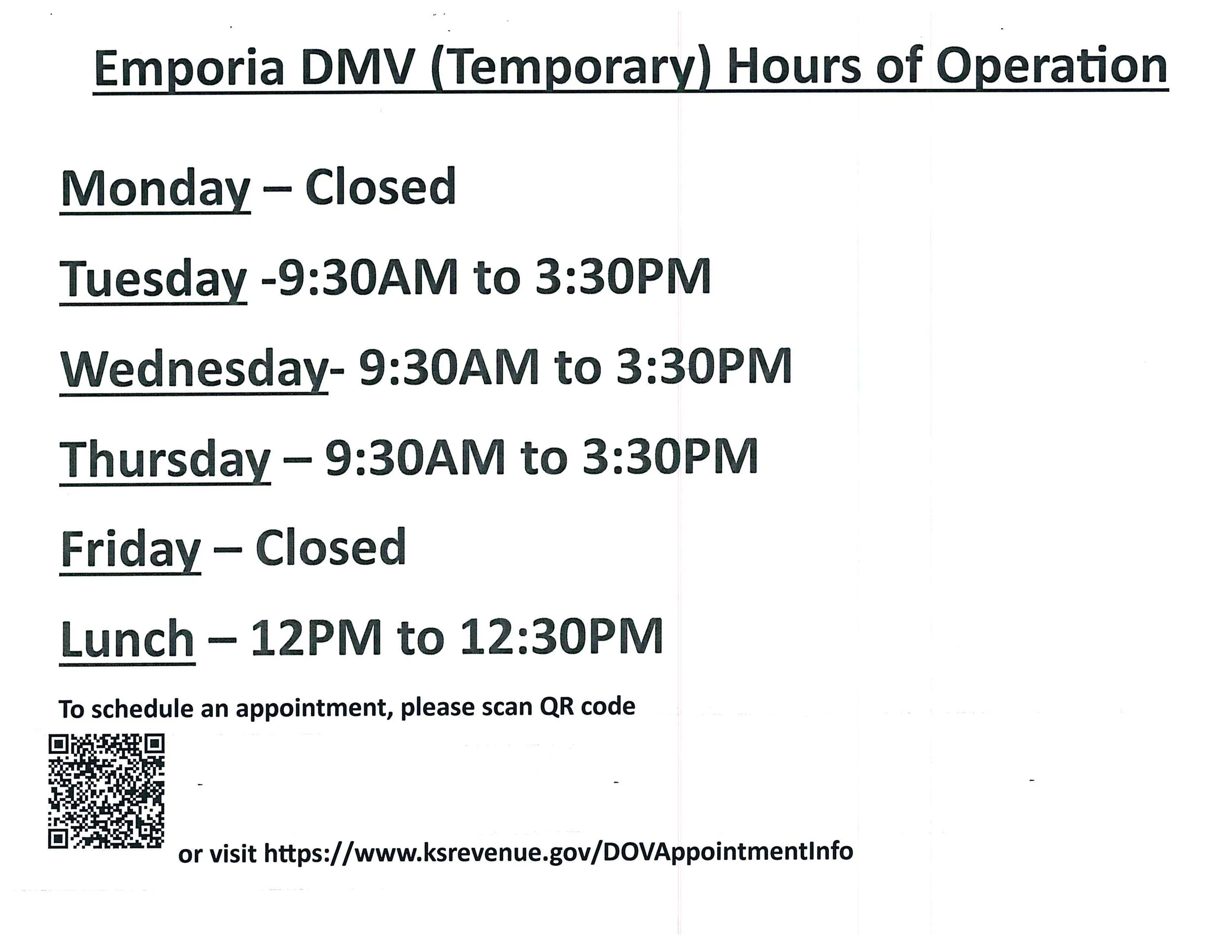 Emporia DMV (Temporary) Hours of Operation

Monday – Closed

Tuesday -9:30AM to 3:30PM

Wednesday- 9:30AM to 3:30PM

Thursday – 9:30AM to 3:30PM

Friday – Closed

Lunch – 12PM to 12:30PM

To schedule an appointment, please scan QR code

or visit https://www.ksrevenue.gov/DOVAppointmentInfo